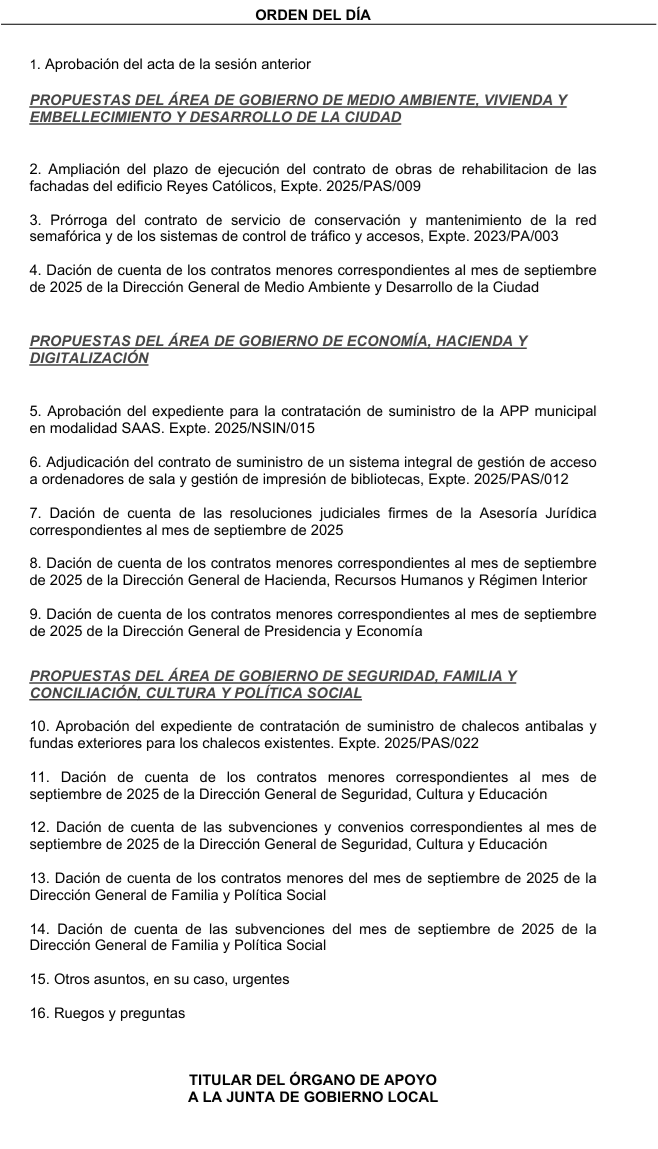 ORDEN DEL DÍA

1. Aprobación del acta de la sesión anterior

PROPUESTAS DEL ÁREA DE GOBIERNO DE MEDIO AMBIENTE, VIVIENDA Y EMBELLECIMIENTO Y DESARROLLO DE LA CIUDAD

2. Ampliación del plazo de ejecución del contrato de obras de rehabilitacion de las fachadas del edificio Reyes Católicos, Expte. 2025/PAS/009

3. Prórroga del contrato de servicio de conservación y mantenimiento de la red semafórica y de los sistemas de control de tráfico y accesos, Expte. 2023/PA/003

4. Dación de cuenta de los contratos menores correspondientes al mes de septiembre de 2025 de la Dirección General de Medio Ambiente y Desarrollo de la Ciudad

PROPUESTAS DEL ÁREA DE GOBIERNO DE ECONOMÍA, HACIENDA Y DIGITALIZACIÓN

5. Aprobación del expediente para la contratación de suministro de la APP municipal en modalidad SAAS. Expte. 2025/NSIN/015

6. Adjudicación del contrato de suministro de un sistema integral de gestión de acceso a ordenadores de sala y gestión de impresión de bibliotecas, Expte. 2025/PAS/012

7. Dación de cuenta de las resoluciones judiciales firmes de la Asesoría Jurídica correspondientes al mes de septiembre de 2025

8. Dación de cuenta de los contratos menores correspondientes al mes de septiembre de 2025 de la Dirección General de Hacienda, Recursos Humanos y Régimen Interior

9. Dación de cuenta de los contratos menores correspondientes al mes de septiembre de 2025 de la Dirección General de Presidencia y Economía

PROPUESTAS DEL ÁREA DE GOBIERNO DE SEGURIDAD, FAMILIA Y CONCILIACIÓN, CULTURA Y POLÍTICA SOCIAL

10. Aprobación del expediente de contratación de suministro de chalecos antibalas y fundas exteriores para los chalecos existentes. Expte. 2025/PAS/022

11. Dación de cuenta de los contratos menores correspondientes al mes de septiembre de 2025 de la Dirección General de Seguridad, Cultura y Educación

12. Dación de cuenta de las subvenciones y convenios correspondientes al mes de septiembre de 2025 de la Dirección General de Seguridad, Cultura y Educación

13. Dación de cuenta de los contratos menores del mes de septiembre de 2025 de la Dirección General de Familia y Política Social

14. Dación de cuenta de las subvenciones del mes de septiembre de 2025 de la Dirección General de Familia y Política Social

15. Otros asuntos, en su caso, urgentes

16. Ruegos y preguntas

TITULAR DEL ÓRGANO DE APOYO
A LA JUNTA DE GOBIERNO LOCAL